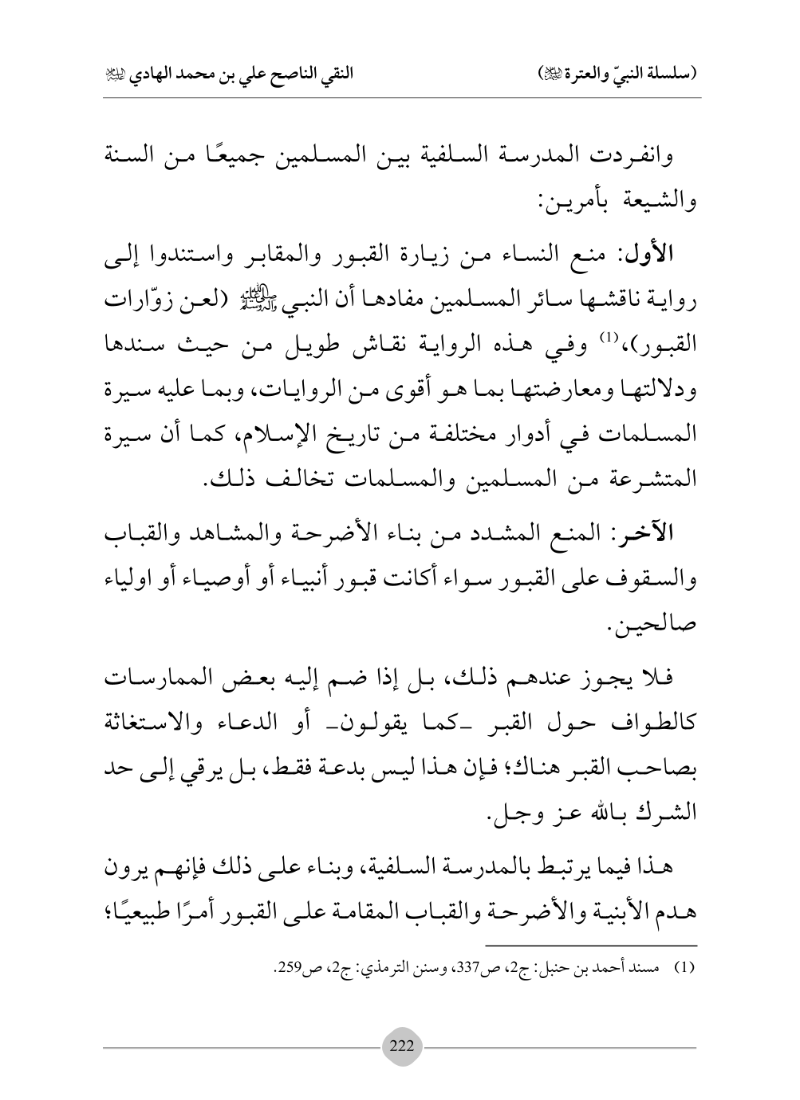 (سلسلة النبيّ والعترة ﷺ) النقي الناصح علي بن محمد الهادي ﷺ

وانفردت المدرسة السلفية بين المسلمين جميعًا من السنة والشيعة بأمرين:

الأول: منع النساء من زيارة القبور والمقابر واستندوا إلى رواية ناقشها سائر المسلمين مفادها أن النبي ﷺ (لعن زوّارات القبور)،⁽¹⁾ وفي هذه الرواية نقاش طويل من حيث سندها ودلالتها ومعارضتها بما هو أقوى من الروايات، وبما عليه سيرة المسلمات في أدوار مختلفة من تاريخ الإسلام، كما أن سيرة المتشرعة من المسلمين والمسلمات تخالف ذلك.

الآخر: المنع المشدد من بناء الأضرحة والمشاهد والقباب والسقوف على القبور سواء أكانت قبور أنبياء أو أوصياء أو اولياء صالحين.

فلا يجوز عندهم ذلك، بل إذا ضم إليه بعض الممارسات كالطواف حول القبر -كما يقولون- أو الدعاء والاستغاثة بصاحب القبر هناك؛ فإن هذا ليس بدعة فقط، بل يرقي إلى حد الشرك بالله عز وجل.

هذا فيما يرتبط بالمدرسة السلفية، وبناء على ذلك فإنهم يرون هدم الأبنية والأضرحة والقباب المقامة على القبور أمرًا طبيعيًا؛

(1) مسند أحمد بن حنبل: ج2، ص337، وسنن الترمذي: ج2، ص259.

222